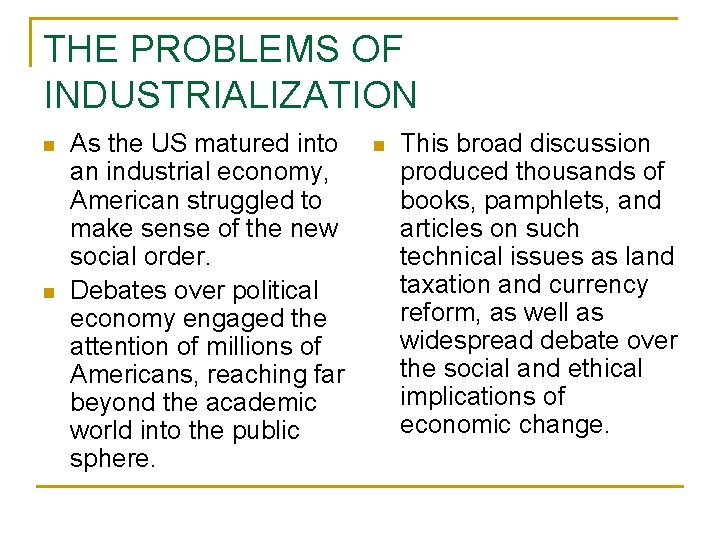 THE PROBLEMS OF INDUSTRIALIZATION

• As the US matured into an industrial economy, American struggled to make sense of the new social order.

• Debates over political economy engaged the attention of millions of Americans, reaching far beyond the academic world into the public sphere.

• This broad discussion produced thousands of books, pamphlets, and articles on such technical issues as land taxation and currency reform, as well as widespread debate over the social and ethical implications of economic change.